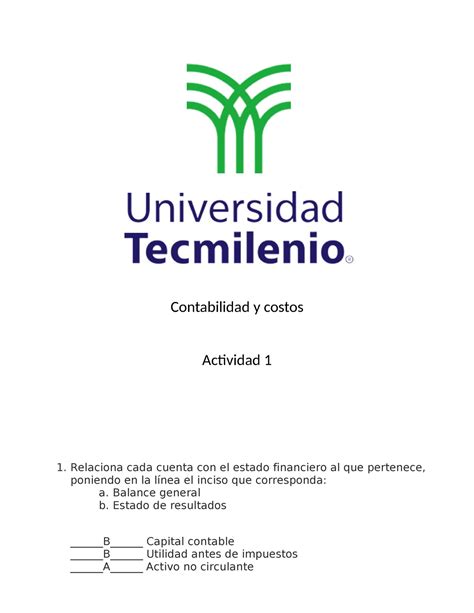 Universidad
Tecmilenio®

Contabilidad y costos

Actividad 1

1. Relaciona cada cuenta con el estado financiero al que pertenece, poniendo en la línea el inciso que corresponda:
a. Balance general
b. Estado de resultados

______B______ Capital contable
______B______ Utilidad antes de impuestos
______A______ Activo no circulante